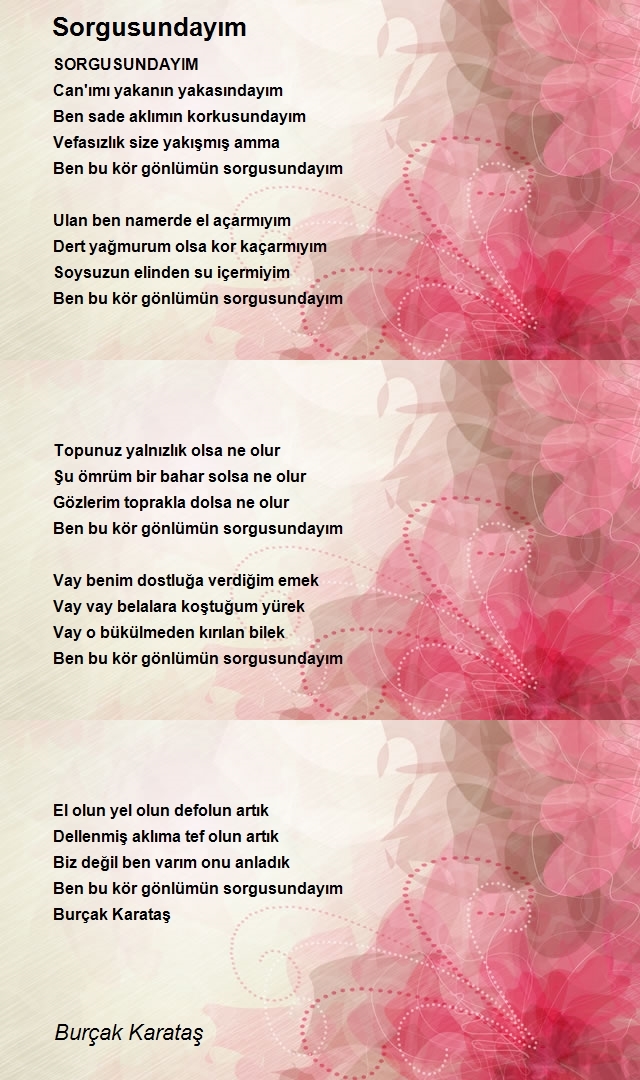 Sorgusundayım

SORGUSUNDAYIM
Can'ımı yakanın yakasındayım
Ben sade aklımın korkusundayım
Vefasızlık size yakışmış amma
Ben bu kör gönlümün sorgusundayım

Ulan ben namerde el açarmıyım
Dert yağmurum olsa kor kaçarmıyım
Soysuzun elinden su içermiyim
Ben bu kör gönlümün sorgusundayım

Topunuz yalnızlık olsa ne olur
Şu ömrüm bir bahar solsa ne olur
Gözlerim toprakla dolsa ne olur
Ben bu kör gönlümün sorgusundayım

Vay benim dostluğa verdiğim emek
Vay vay belalara koştuğum yürek
Vay o bükülmeden kırılan bilek
Ben bu kör gönlümün sorgusundayım

El olun yel olun defolun artık
Dellenmiş aklıma tef olun artık
Biz değil ben varım onu anladık
Ben bu kör gönlümün sorgusundayım
Burçak Karataş

Burçak Karataş